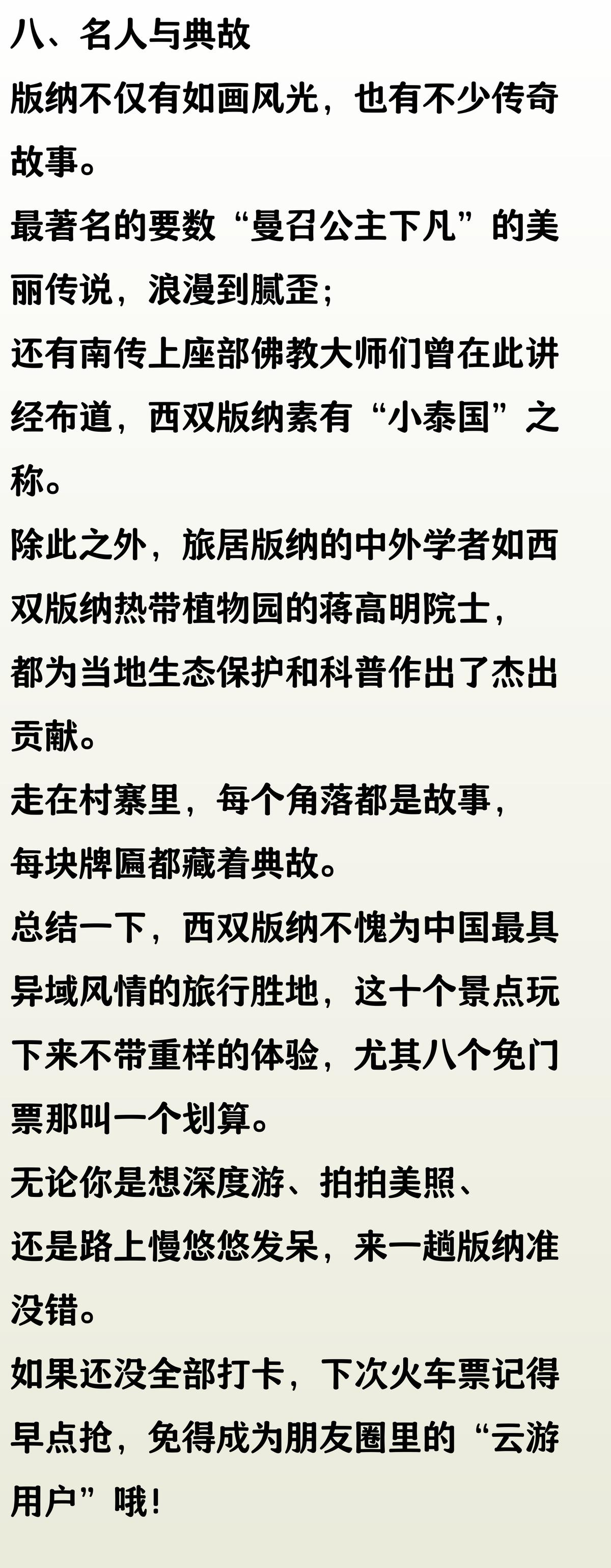 八、名人与典故

版纳不仅有如画风光，也有不少传奇故事。

最著名的要数“曼召公主下凡”的美丽传说，浪漫到腻歪；

还有南传上座部佛教大师们曾在此讲经布道，西双版纳素有“小泰国”之称。

除此之外，旅居版纳的中外学者如西双版纳热带植物园的蒋高明院士，

都为当地生态保护和科普作出了杰出贡献。

走在村寨里，每个角落都是故事，

每块牌匾都藏着典故。

总结一下，西双版纳不愧为中国最具异域风情的旅行胜地，这十个景点玩下来不带重样的体验，尤其八个免门票那叫一个划算。

无论你是想深度游、拍拍美照、

还是路上慢悠悠发呆，来一趟版纳准没错。

如果还没全部打卡，下次火车票记得早点抢，免得成为朋友圈里的“云游用户”哦！